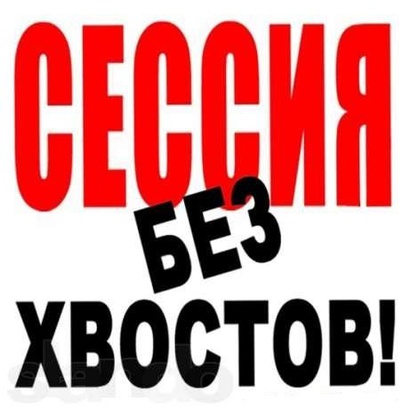 СЕССИЯ
БЕЗ
ХВОСТОВ!